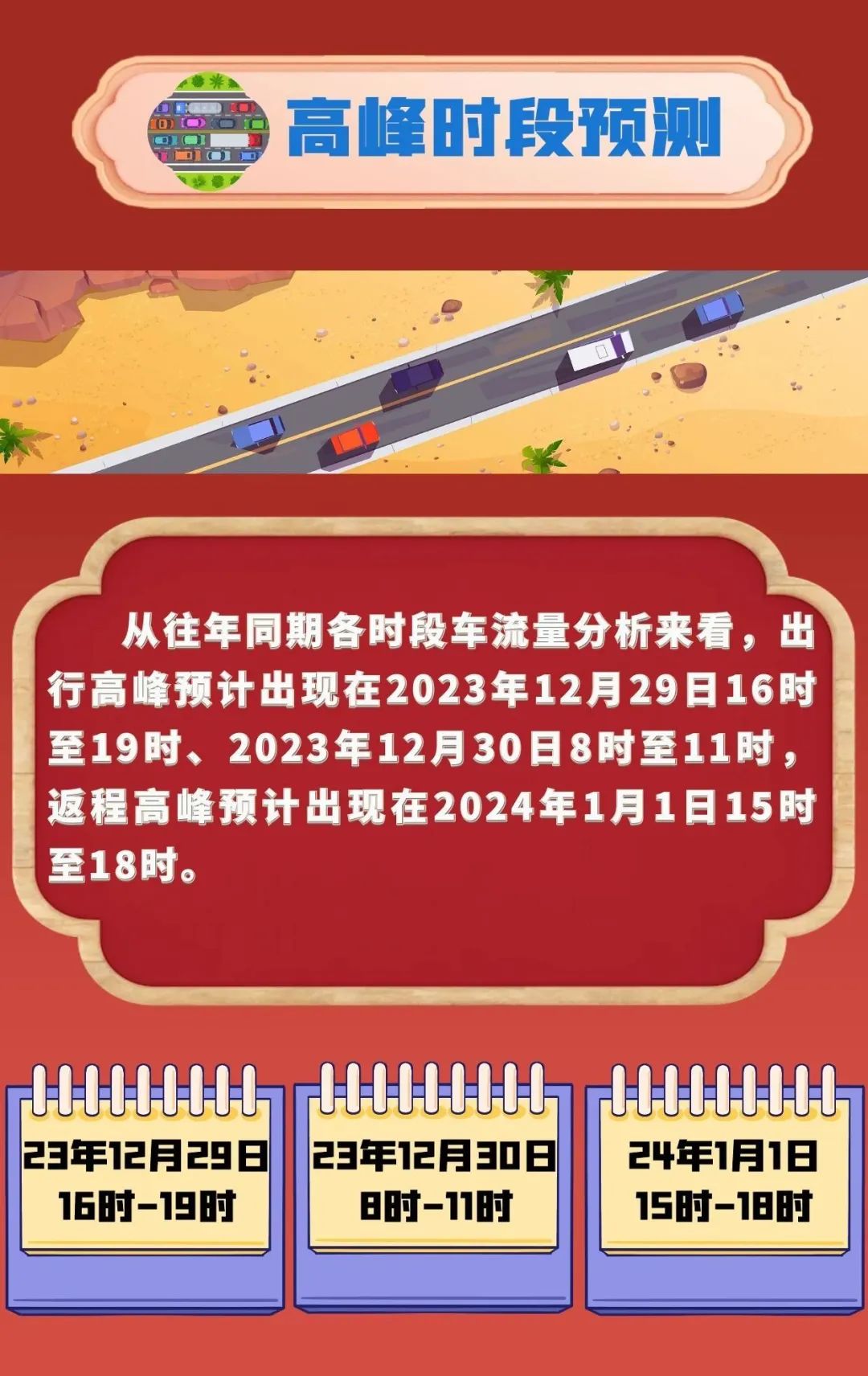 高峰时段预测

从往年同期各时段车流量分析来看，出行高峰预计出现在2023年12月29日16时至19时、2023年12月30日8时至11时，返程高峰预计出现在2024年1月1日15时至18时。

23年12月29日
16时-19时

23年12月30日
8时-11时

24年1月1日
15时-18时